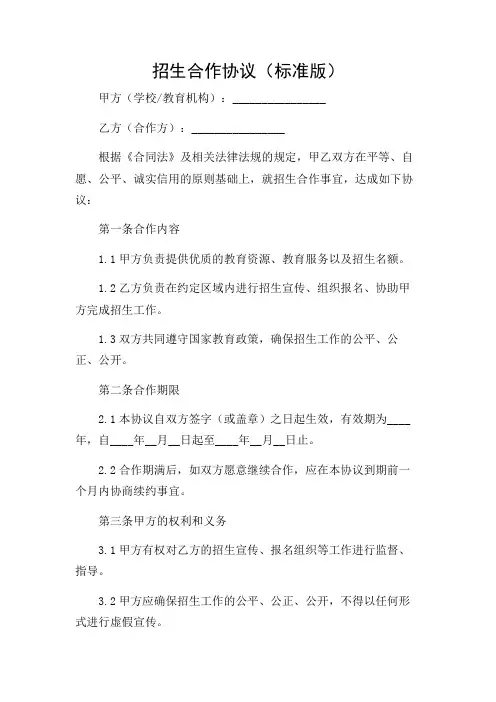 招生合作协议（标准版）

甲方（学校/教育机构）：________________

乙方（合作方）：________________

根据《合同法》及相关法律法规的规定，甲乙双方在平等、自愿、公平、诚实信用的原则基础上，就招生合作事宜，达成如下协议：

第一条合作内容

1.1 甲方负责提供优质的教育资源、教育服务以及招生名额。

1.2 乙方负责在约定区域内进行招生宣传、组织报名、协助甲方完成招生工作。

1.3 双方共同遵守国家教育政策，确保招生工作的公平、公正、公开。

第二条合作期限

2.1 本协议自双方签字（或盖章）之日起生效，有效期为____年，自____年__月__日起至____年__月__日止。

2.2 合作期满后，如双方愿意继续合作，应在本协议到期前一个月内协商续约事宜。

第三条甲方的权利和义务

3.1 甲方有权对乙方的招生宣传、报名组织等工作进行监督、指导。

3.2 甲方应确保招生工作的公平、公正、公开，不得以任何形式进行虚假宣传。